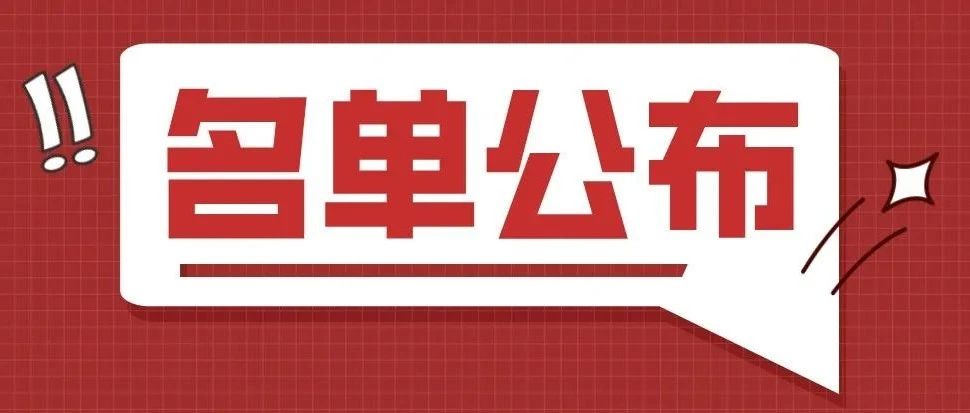 !!
名单公布